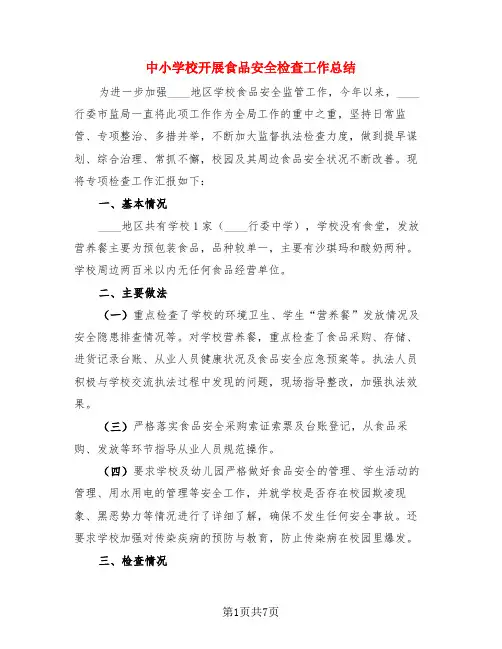 中小学校开展食品安全检查工作总结

为进一步加强____地区学校食品安全监管工作，今年以来，____行委市监局一直将此项工作作为全局工作的重中之重，坚持日常监管、专项整治、多措并举，不断加大监督执法检查力度，做到提早谋划、综合治理、常抓不懈，校园及其周边食品安全状况不断改善。现将专项检查工作汇报如下：

一、基本情况

____地区共有学校1家（____行委中学），学校没有食堂，发放营养餐主要为预包装食品，品种较单一，主要有沙琪玛和酸奶两种。学校周边两百米以内无任何食品经营单位。

二、主要做法

（一）重点检查了学校的环境卫生、学生“营养餐”发放情况及安全隐患排查情况等。对学校营养餐，重点检查了食品采购、存储、进货记录台账、从业人员健康状况及食品安全应急预案等。执法人员积极与学校交流执法过程中发现的问题，现场指导整改，加强执法效果。

（三）严格落实食品安全采购索证索票及台账登记，从食品采购、发放等环节指导从业人员规范操作。

（四）要求学校及幼儿园严格做好食品安全的管理、学生活动的管理、用水用电的管理等安全工作，并就学校是否存在校园欺凌现象、黑恶势力等情况进行了详细了解，确保不发生任何安全事故。还要求学校加强对传染疾病的预防与教育，防止传染病在校园里爆发。

三、检查情况

第1页共7页